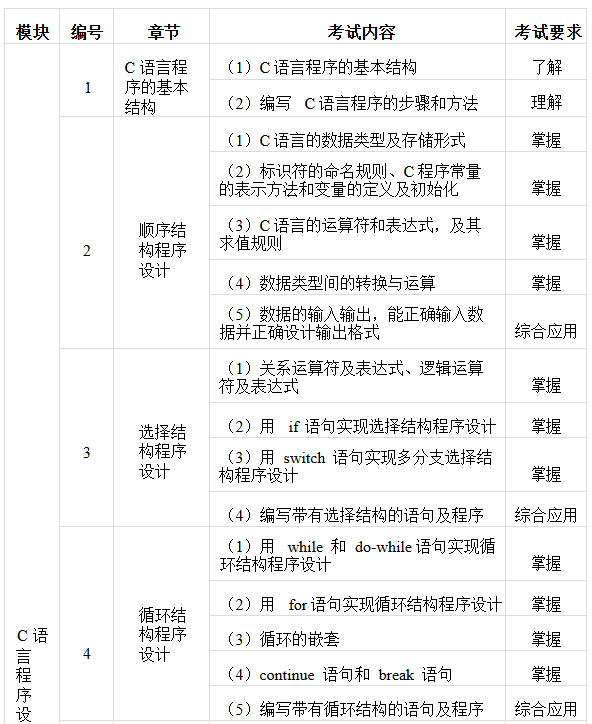 | 模块 | 编号 | 章节 | 考试内容 | 考试要求 |
|---|---|---|---|---|
| C 语言程序设 | 1 | C 语言程序的基本结构 | （1）C 语言程序的基本结构 | 了解 |
| | | | （2）编写 C 语言程序的步骤和方法 | 理解 |
| | 2 | 顺序结构程序设计 | （1）C 语言的数据类型及存储形式 | 掌握 |
| | | | （2）标识符的命名规则、C 程序常量的表示方法和变量的定义及初始化 | 掌握 |
| | | | （3）C 语言的运算符和表达式，及其求值规则 | 掌握 |
| | | | （4）数据类型间的转换与运算 | 掌握 |
| | | | （5）数据的输入输出，能正确输入数据并正确设计输出格式 | 综合应用 |
| | 3 | 选择结构程序设计 | （1）关系运算符及表达式、逻辑运算符及表达式 | 掌握 |
| | | | （2）用 if 语句实现选择结构程序设计 | 掌握 |
| | | | （3）用 switch 语句实现多分支选择结构程序设计 | 掌握 |
| | | | （4）编写带有选择结构的语句及程序 | 综合应用 |
| | 4 | 循环结构程序设计 | （1）用 while 和 do-while 语句实现循环结构程序设计 | 掌握 |
| | | | （2）用 for 语句实现循环结构程序设计 | 掌握 |
| | | | （3）循环的嵌套 | 掌握 |
| | | | （4）continue 语句和 break 语句 | 掌握 |
| | | | （5）编写带有循环结构的语句及程序 | 综合应用 |